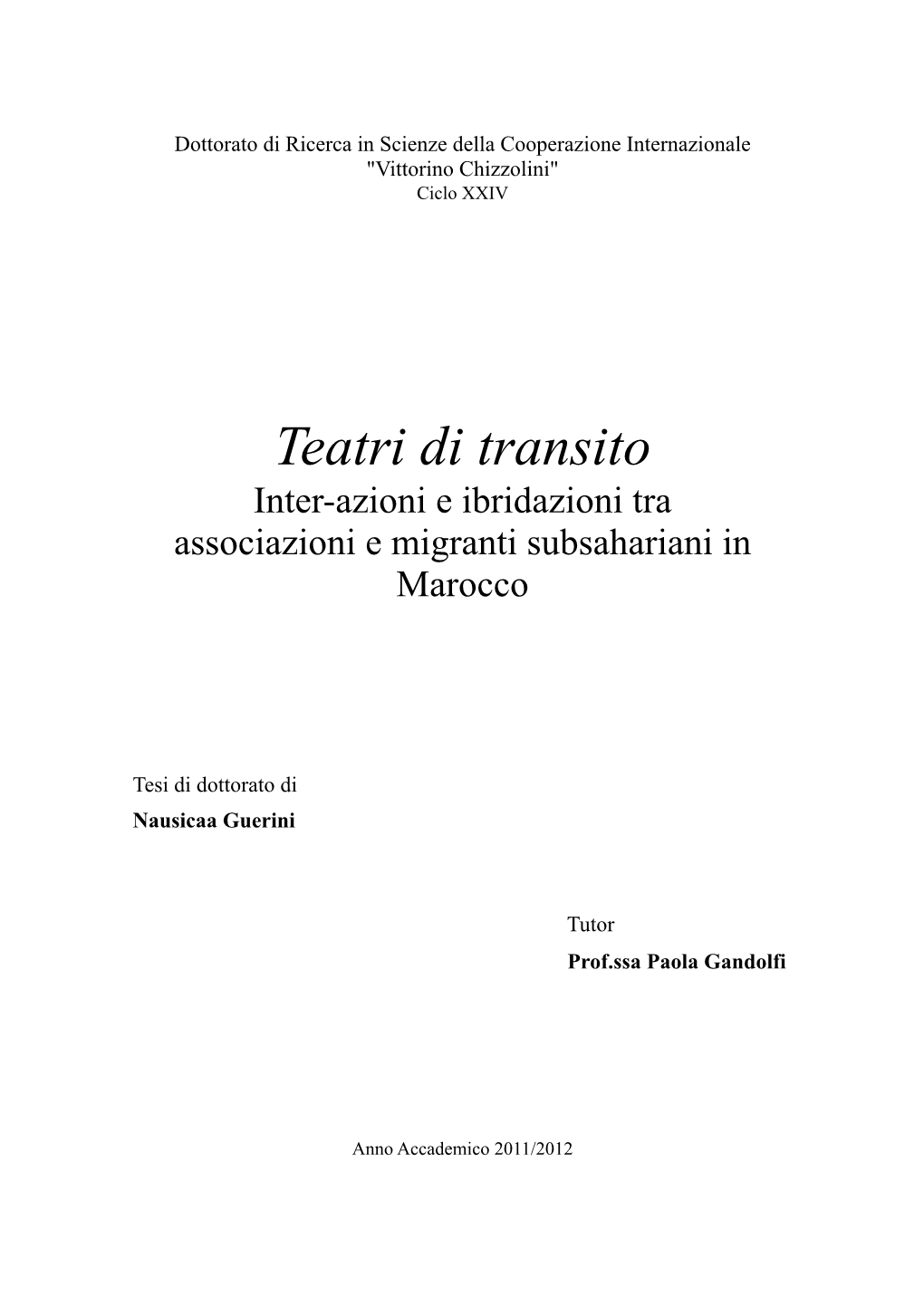 Dottorato di Ricerca in Scienze della Cooperazione Internazionale
"Vittorino Chizzolini"
Ciclo XXIV

Teatri di transito
Inter-azioni e ibridazioni tra associazioni e migranti subsahariani in Marocco

Tesi di dottorato di
Nausicaa Guerini

Tutor
Prof.ssa Paola Gandolfi

Anno Accademico 2011/2012